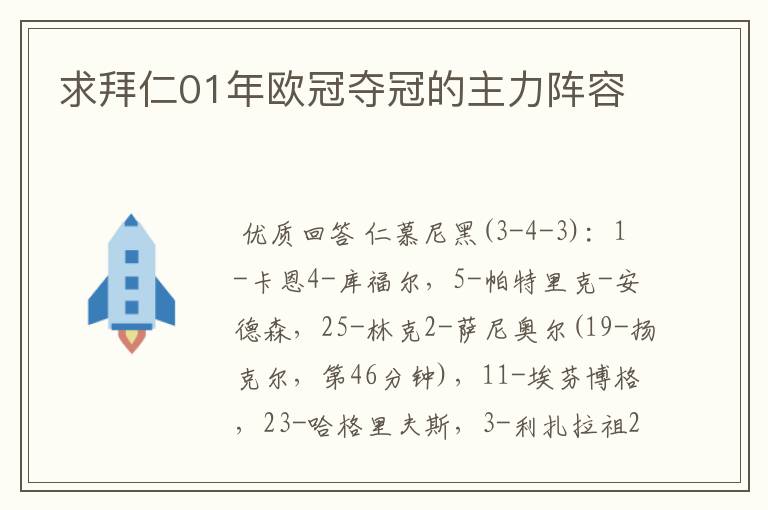 求拜仁01年欧冠夺冠的主力阵容

优质回答 仁慕尼黑(3-4-3)：1-卡恩4-库福尔，5-帕特里克-安德森，25-林克2-萨尼奥尔(19-扬克尔，第46分钟)，11-埃芬博格，23-哈格里夫斯，3-利扎拉祖2